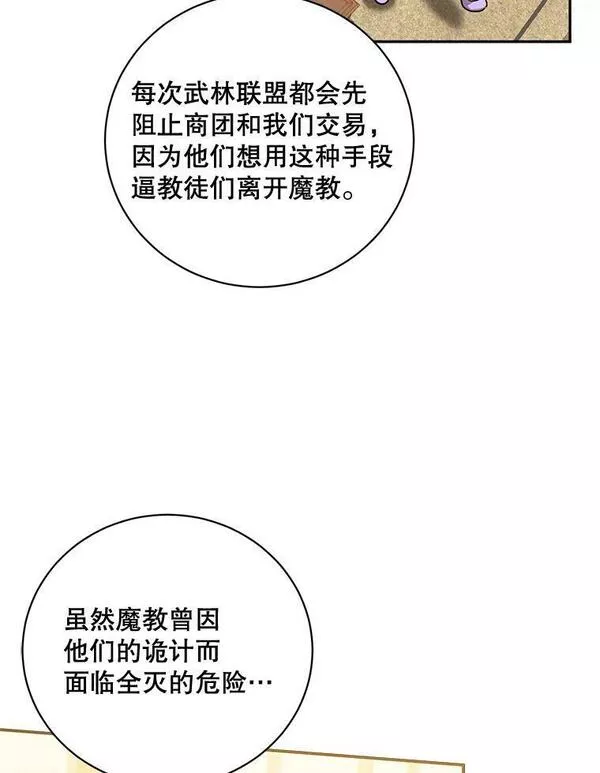 每次武林联盟都会先阻止商团和我们交易，因为他们想用这种手段逼教徒们离开魔教。

虽然魔教曾因他们的诡计而面临全灭的危险…